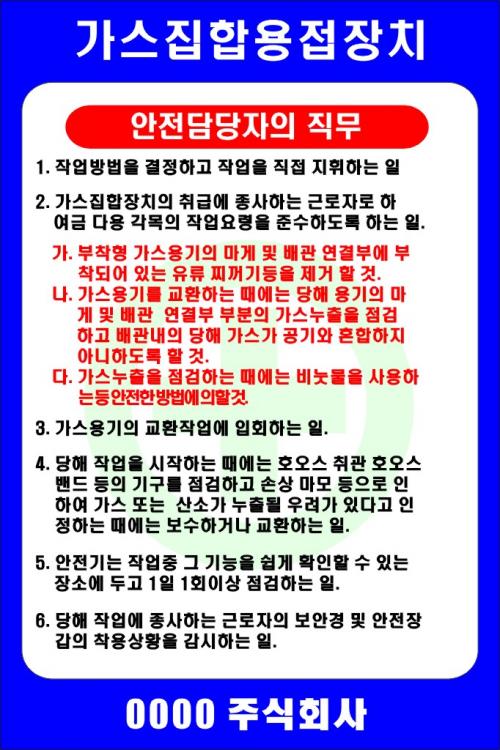 가스집합용접장치

안전담당자의 직무

1. 작업방법을 결정하고 작업을 직접 지휘하는 일

2. 가스집합장치의 취급에 종사하는 근로자로 하여금 다용 각목의 작업요령을 준수하도록 하는 일.

가. 부착형 가스용기의 마게 및 배관 연결부에 부착되어 있는 유류 찌꺼기등을 제거 할 것.

나. 가스용기를 교환하는 때에는 당해 용기의 마게 및 배관 연결부 부분의 가스누출을 점검하고 배관내의 당해 가스가 공기와 혼합하지 아니하도록 할 것.

다. 가스누출을 점검하는 때에는 비눗물을 사용하는등안전한방법에의할것.

3. 가스용기의 교환작업에 입회하는 일.

4. 당해 작업을 시작하는 때에는 호오스 취관 호오스 밴드 등의 기구를 점검하고 손상 마모 등으로 인하여 가스 또는 산소가 누출될 우려가 있다고 인정하는 때에는 보수하거나 교환하는 일.

5. 안전기는 작업중 그 기능을 쉽게 확인할 수 있는 장소에 두고 1일 1회이상 점검하는 일.

6. 당해 작업에 종사하는 근로자의 보안경 및 안전장갑의 착용상황을 감시하는 일.

0000 주식회사